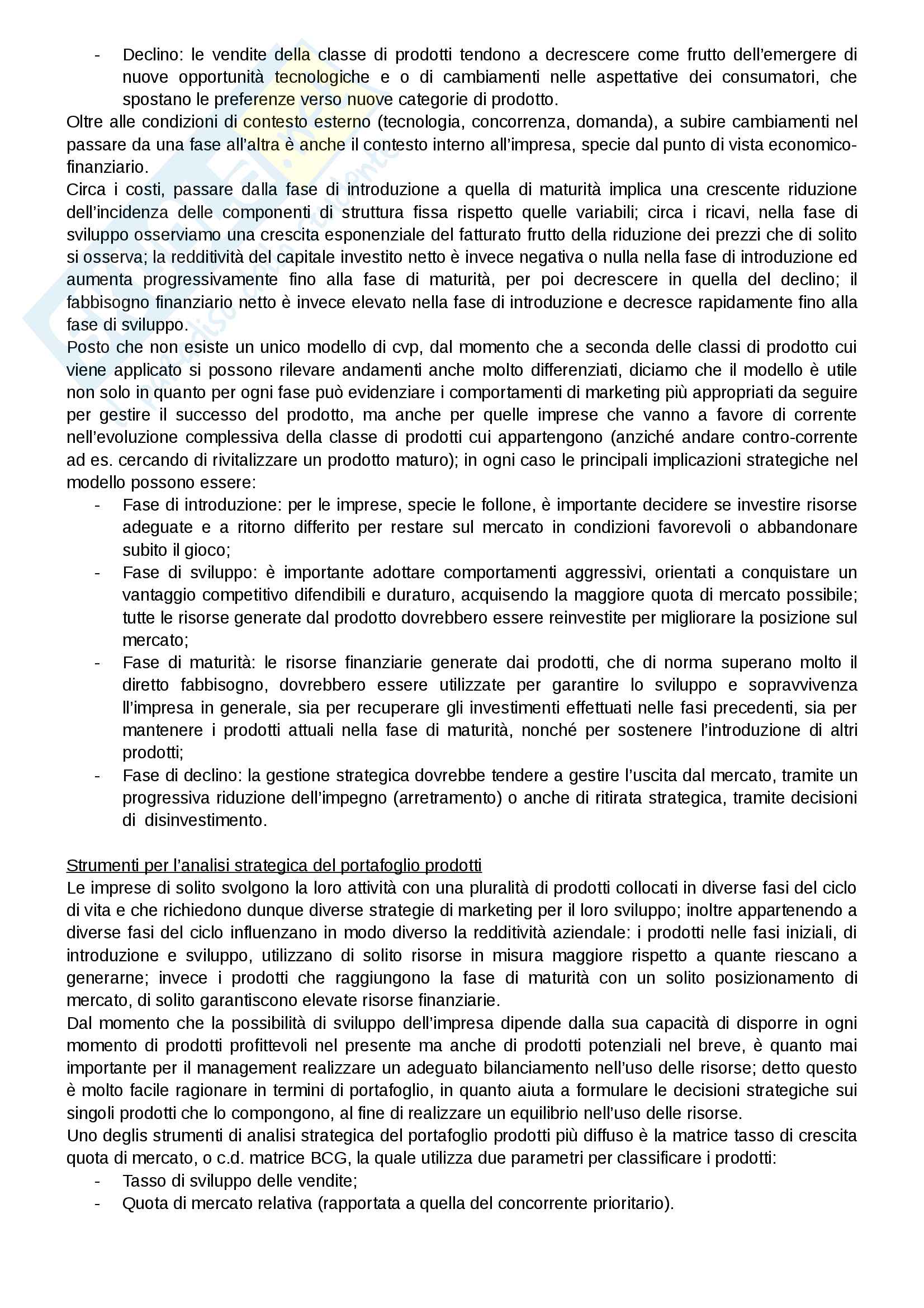 - Declino: le vendite della classe di prodotti tendono a decrescere come frutto dell'emergere di nuove opportunità tecnologiche e o di cambiamenti nelle aspettative dei consumatori, che spostano le preferenze verso nuove categorie di prodotto.

Oltre alle condizioni di contesto esterno (tecnologia, concorrenza, domanda), a subire cambiamenti nel passare da una fase all'altra è anche il contesto interno all'impresa, specie dal punto di vista economico-finanziario.

Circa i costi, passare dalla fase di introduzione a quella di maturità implica una crescente riduzione dell'incidenza delle componenti di struttura fissa rispetto quelle variabili; circa i ricavi, nella fase di sviluppo osserviamo una crescita esponenziale del fatturato frutto della riduzione dei prezzi che di solito si osserva; la redditività del capitale investito netto è invece negativa o nulla nella fase di introduzione ed aumenta progressivamente fino alla fase di maturità, per poi decrescere in quella del declino; il fabbisogno finanziario netto è invece elevato nella fase di introduzione e decresce rapidamente fino alla fase di sviluppo.

Posto che non esiste un unico modello di cvp, dal momento che a seconda delle classi di prodotto cui viene applicato si possono rilevare andamenti anche molto differenziati, diciamo che il modello è utile non solo in quanto per ogni fase può evidenziare i comportamenti di marketing più appropriati da seguire per gestire il successo del prodotto, ma anche per quelle imprese che vanno a favore di corrente nell'evoluzione complessiva della classe di prodotti cui appartengono (anziché andare contro-corrente ad es. cercando di rivitalizzare un prodotto maturo); in ogni caso le principali implicazioni strategiche nel modello possono essere:

- Fase di introduzione: per le imprese, specie le follone, è importante decidere se investire risorse adeguate e a ritorno differito per restare sul mercato in condizioni favorevoli o abbandonare subito il gioco;
- Fase di sviluppo: è importante adottare comportamenti aggressivi, orientati a conquistare un vantaggio competitivo difendibili e duraturo, acquisendo la maggiore quota di mercato possibile; tutte le risorse generate dal prodotto dovrebbero essere reinvestite per migliorare la posizione sul mercato;
- Fase di maturità: le risorse finanziarie generate dai prodotti, che di norma superano molto il diretto fabbisogno, dovrebbero essere utilizzate per garantire lo sviluppo e sopravvivenza ll'impresa in generale, sia per recuperare gli investimenti effettuati nelle fasi precedenti, sia per mantenere i prodotti attuali nella fase di maturità, nonché per sostenere l'introduzione di altri prodotti;
- Fase di declino: la gestione strategica dovrebbe tendere a gestire l'uscita dal mercato, tramite un progressiva riduzione dell'impegno (arretramento) o anche di ritirata strategica, tramite decisioni di disinvestimento.

Strumenti per l'analisi strategica del portafoglio prodotti

Le imprese di solito svolgono la loro attività con una pluralità di prodotti collocati in diverse fasi del ciclo di vita e che richiedono dunque diverse strategie di marketing per il loro sviluppo; inoltre appartenendo a diverse fasi del ciclo influenzano in modo diverso la redditività aziendale: i prodotti nelle fasi iniziali, di introduzione e sviluppo, utilizzano di solito risorse in misura maggiore rispetto a quante riescano a generarne; invece i prodotti che raggiungono la fase di maturità con un solito posizionamento di mercato, di solito garantiscono elevate risorse finanziarie.

Dal momento che la possibilità di sviluppo dell'impresa dipende dalla sua capacità di disporre in ogni momento di prodotti profittevoli nel presente ma anche di prodotti potenziali nel breve, è quanto mai importante per il management realizzare un adeguato bilanciamento nell'uso delle risorse; detto questo è molto facile ragionare in termini di portafoglio, in quanto aiuta a formulare le decisioni strategiche sui singoli prodotti che lo compongono, al fine di realizzare un equilibrio nell'uso delle risorse.

Uno deglis strumenti di analisi strategica del portafoglio prodotti più diffuso è la matrice tasso di crescita quota di mercato, o c.d. matrice BCG, la quale utilizza due parametri per classificare i prodotti:

- Tasso di sviluppo delle vendite;
- Quota di mercato relativa (rapportata a quella del concorrente prioritario).